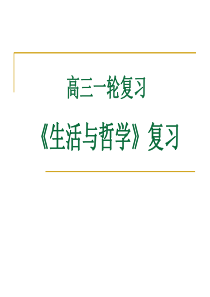 高三一轮复习

《生活与哲学》复习